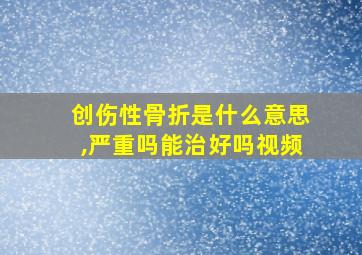 创伤性骨折是什么意思,严重吗能治好吗视频